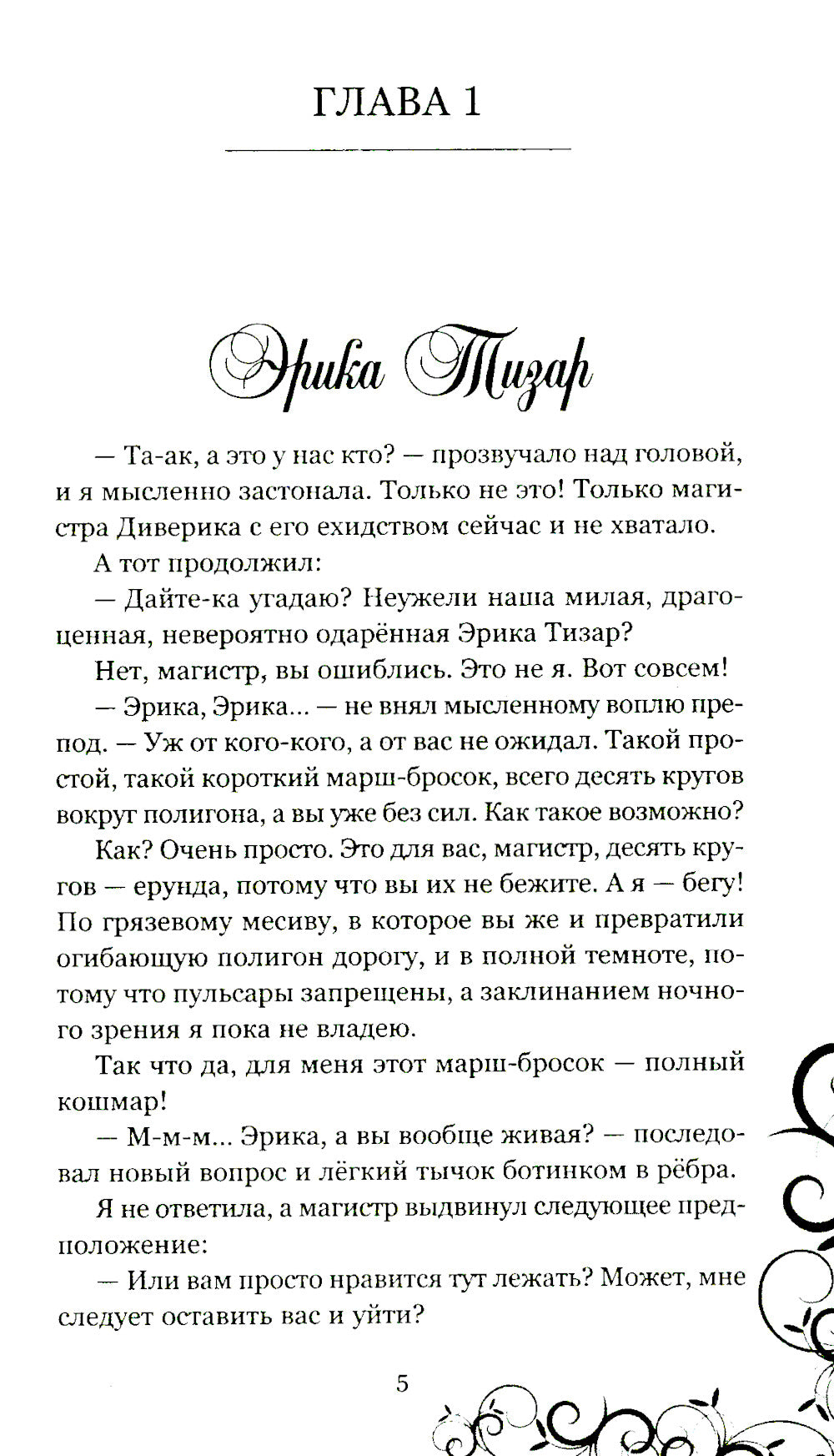 ГЛАВА 1

Эрика Тизар

— Та-ак, а это у нас кто? — прозвучало над головой, и я мысленно застонала. Только не это! Только магистра Диверика с его ехидством сейчас и не хватало.

А тот продолжил:

— Дайте-ка угадаю? Неужели наша милая, драгоценная, невероятно одарённая Эрика Тизар?

Нет, магистр, вы ошиблись. Это не я. Вот совсем!

— Эрика, Эрика... — не внял мысленному воплю препод. — Уж от кого-кого, а от вас не ожидал. Такой простой, такой короткий марш-бросок, всего десять кругов вокруг полигона, а вы уже без сил. Как такое возможно?

Как? Очень просто. Это для вас, магистр, десять кругов — ерунда, потому что вы их не бежите. А я — бегу! По грязевому месиву, в которое вы же и превратили огибающую полигон дорогу, и в полной темноте, потому что пульсары запрещены, а заклинанием ночного зрения я пока не владею.

Так что да, для меня этот марш-бросок — полный кошмар!

— М-м-м... Эрика, а вы вообще живая? — последовал новый вопрос и лёгкий тычок ботинком в рёбра.

Я не ответила, а магистр выдвинул следующее предположение:

— Или вам просто нравится тут лежать? Может, мне следует оставить вас и уйти?

5